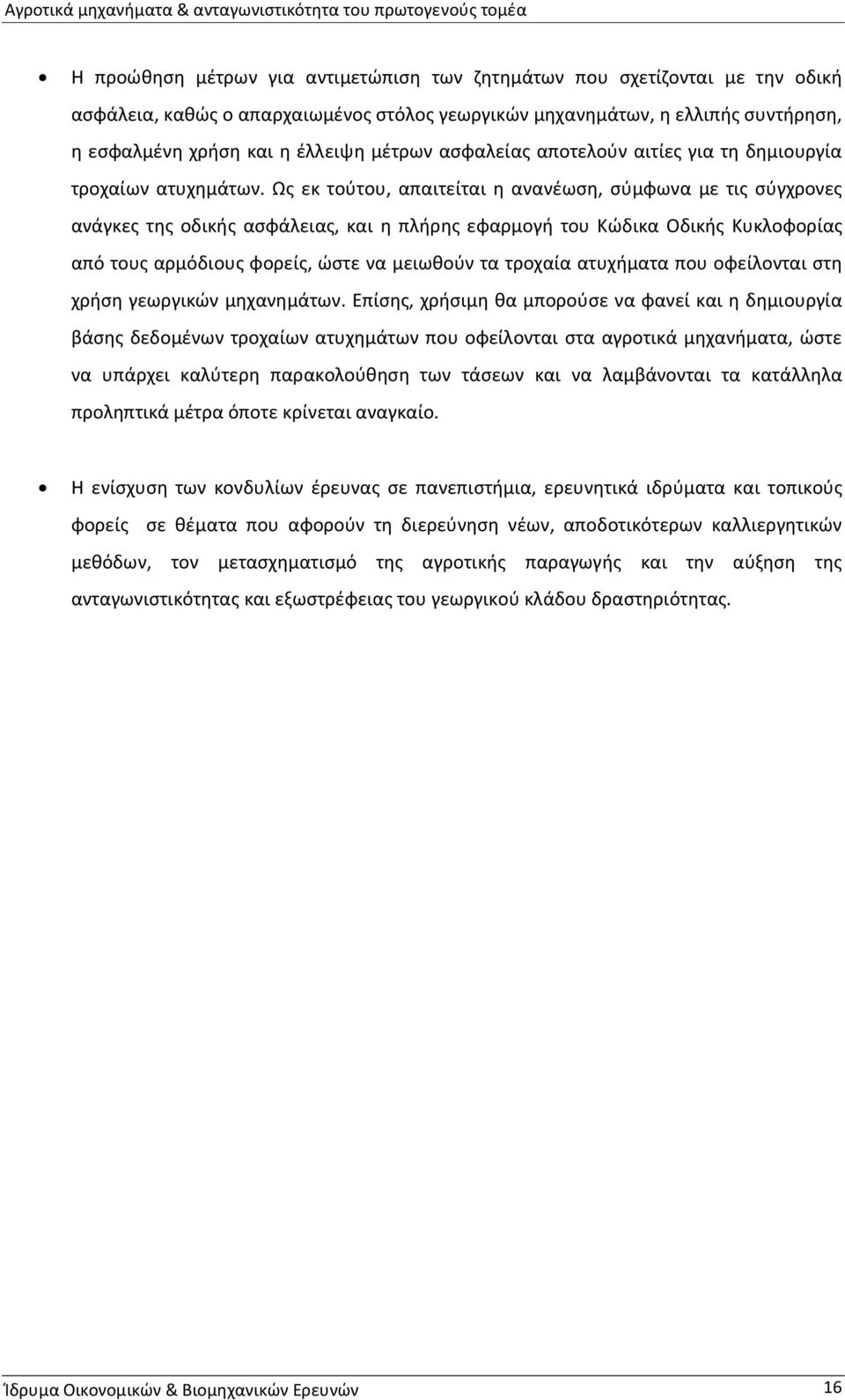 Αγροτικά μηχανήματα & ανταγωνιστικότητα του πρωτογενούς τομέα

• Η προώθηση μέτρων για αντιμετώπιση των ζητημάτων που σχετίζονται με την οδική ασφάλεια, καθώς ο απαρχαιωμένος στόλος γεωργικών μηχανημάτων, η ελλιπής συντήρηση, η εσφαλμένη χρήση και η έλλειψη μέτρων ασφαλείας αποτελούν αιτίες για τη δημιουργία τροχαίων ατυχημάτων. Ως εκ τούτου, απαιτείται η ανανέωση, σύμφωνα με τις σύγχρονες ανάγκες της οδικής ασφάλειας, και η πλήρης εφαρμογή του Κώδικα Οδικής Κυκλοφορίας από τους αρμόδιους φορείς, ώστε να μειωθούν τα τροχαία ατυχήματα που οφείλονται στη χρήση γεωργικών μηχανημάτων. Επίσης, χρήσιμη θα μπορούσε να φανεί και η δημιουργία βάσης δεδομένων τροχαίων ατυχημάτων που οφείλονται στα αγροτικά μηχανήματα, ώστε να υπάρχει καλύτερη παρακολούθηση των τάσεων και να λαμβάνονται τα κατάλληλα προληπτικά μέτρα όποτε κρίνεται αναγκαίο.

• Η ενίσχυση των κονδυλίων έρευνας σε πανεπιστήμια, ερευνητικά ιδρύματα και τοπικούς φορείς σε θέματα που αφορούν τη διερεύνηση νέων, αποδοτικότερων καλλιεργητικών μεθόδων, τον μετασχηματισμό της αγροτικής παραγωγής και την αύξηση της ανταγωνιστικότητας και εξωστρέφειας του γεωργικού κλάδου δραστηριότητας.

Ίδρυμα Οικονομικών & Βιομηχανικών Ερευνών 16